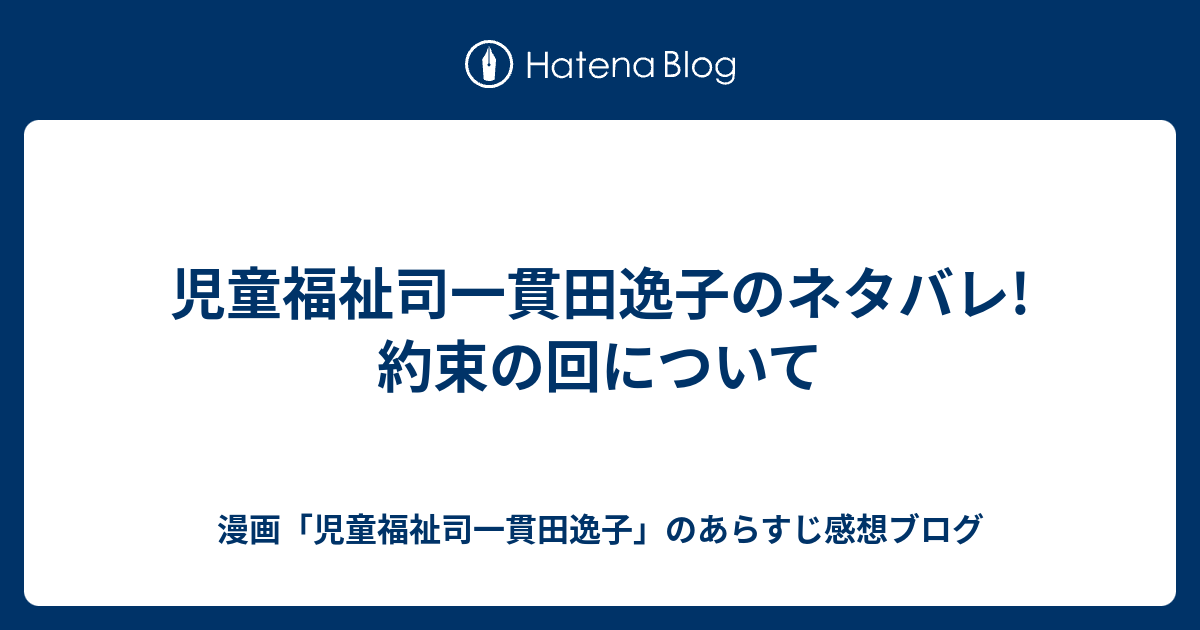 Hatena Blog

児童福祉司一貫田逸子のネタバレ! 約束の回について

漫画「児童福祉司一貫田逸子」のあらすじ感想ブログ